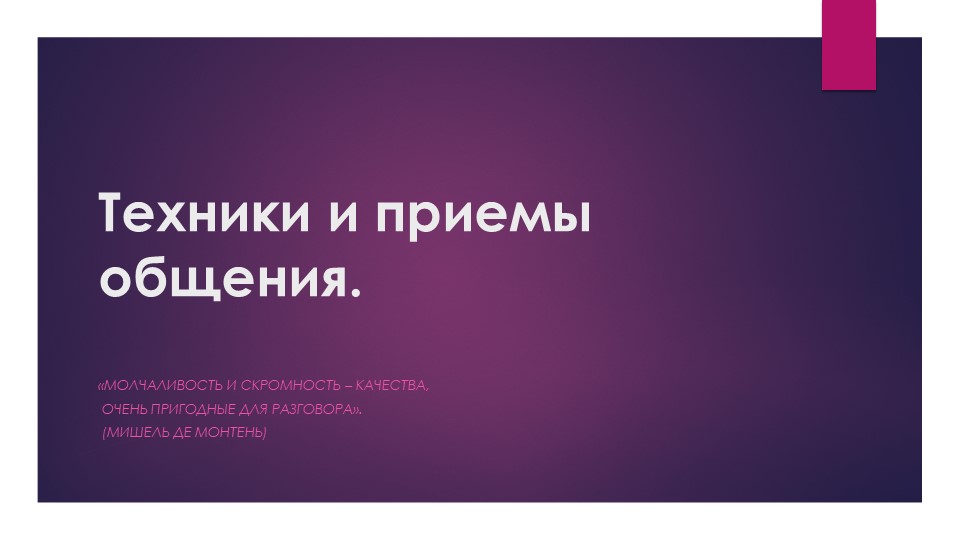 Техники и приемы общения.

«МОЛЧАЛИВОСТЬ И СКРОМНОСТЬ – КАЧЕСТВА,
ОЧЕНЬ ПРИГОДНЫЕ ДЛЯ РАЗГОВОРА».
(МИШЕЛЬ ДЕ МОНТЕНЬ)